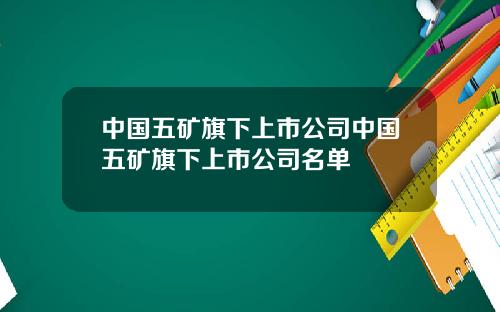 中国五矿旗下上市公司中国五矿旗下上市公司名单